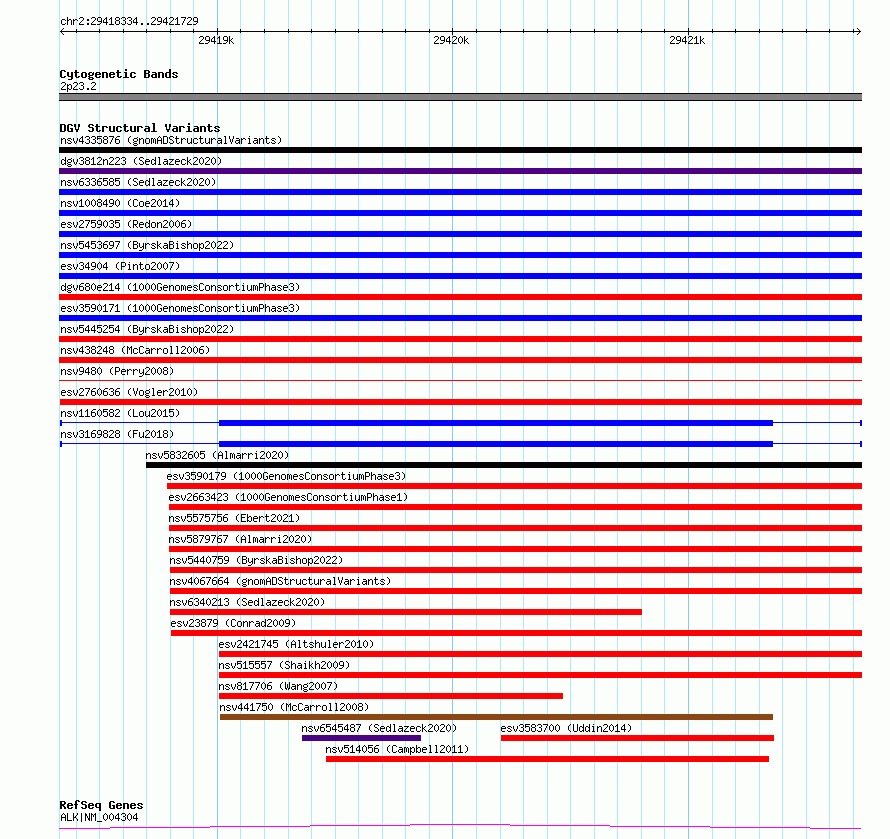 chr2:29418334..29421729
29419k 29420k 29421k

Cytogenetic Bands
2p23.2

DGV Structural Variants
nsv4335876 (gnomADStructuralVariants)
dgv3812n223 (Sedlazeck2020)
nsv6336585 (Sedlazeck2020)
nsv1008490 (Coe2014)
esv2759035 (Redon2006)
nsv5453697 (ByrskaBishop2022)
esv34904 (Pinto2007)
dgv680e214 (1000GenomesConsortiumPhase3)
esv3590171 (1000GenomesConsortiumPhase3)
nsv5445254 (ByrskaBishop2022)
nsv438248 (McCarroll2006)
nsv9480 (Perry2008)
esv2760636 (Vogler2010)
nsv1160582 (Lou2015)
nsv3169828 (Fu2018)
nsv5832605 (Almarri2020)
esv3590179 (1000GenomesConsortiumPhase3)
esv2663423 (1000GenomesConsortiumPhase1)
nsv5575756 (Ebert2021)
nsv5879767 (Almarri2020)
nsv5440759 (ByrskaBishop2022)
nsv4067664 (gnomADStructuralVariants)
nsv6340213 (Sedlazeck2020)
esv23879 (Conrad2009)
esv2421745 (Altshuler2010)
nsv515557 (Shaikh2009)
nsv817706 (Wang2007)
nsv441750 (McCarroll2008)
nsv6545487 (Sedlazeck2020)
esv3583700 (Uddin2014)
nsv514056 (Campbell2011)

RefSeq Genes
ALK|NM_004304